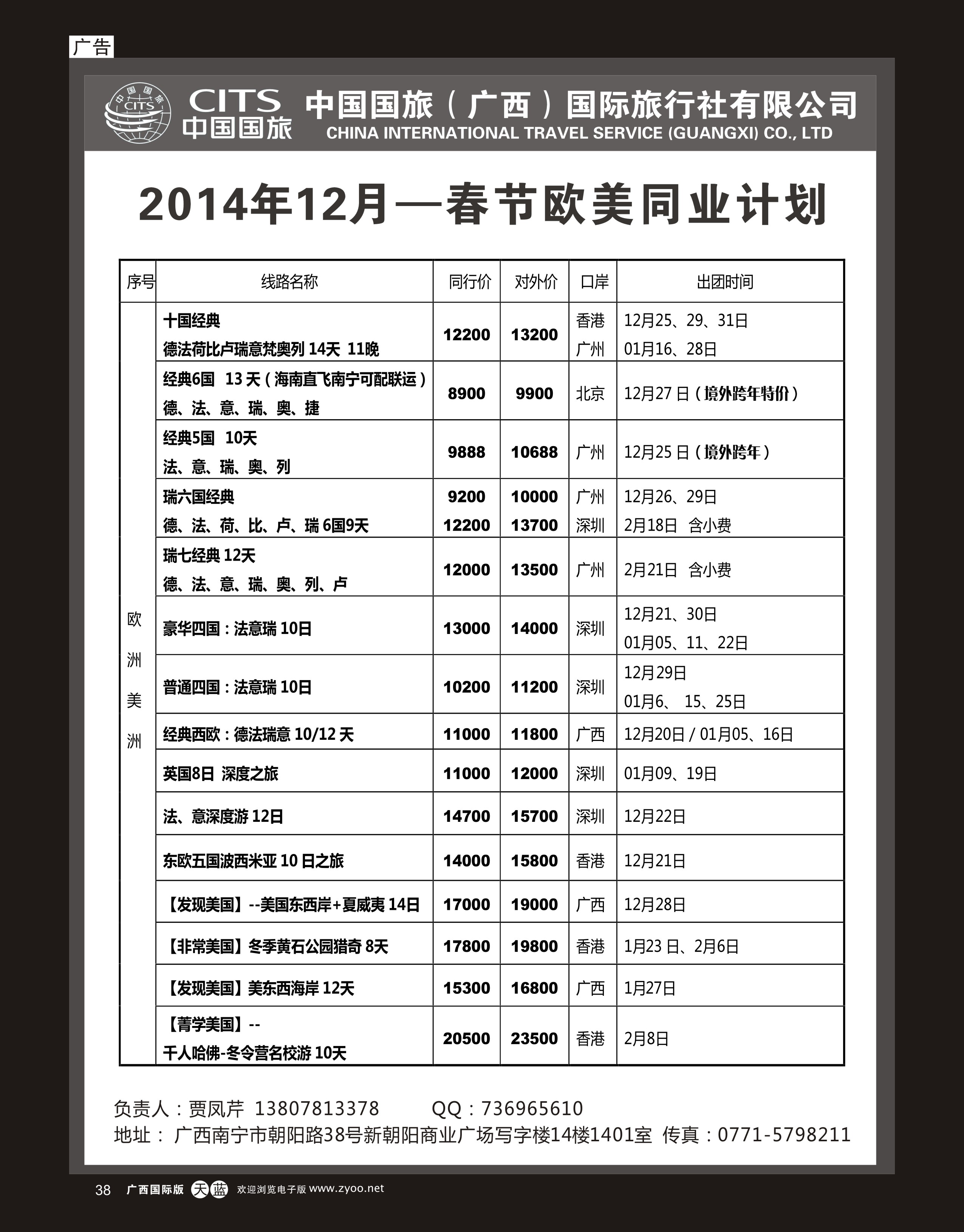 广告

中国国旅 CITS
CITS
中国国旅
中国国旅（广西）国际旅行社有限公司
CHINA INTERNATIONAL TRAVEL SERVICE (GUANGXI) CO., LTD

2014年12月—春节欧美同业计划

| 序号 | 线路名称 | 同行价 | 对外价 | 口岸 | 出团时间 |
|---|---|---|---|---|---|
| 欧洲美洲 | 十国经典 德法荷比卢瑞意梵奥列 14天 11晚 | 12200 | 13200 | 香港 广州 | 12月25、29、31日 01月16、28日 |
| | 经典6国 13 天（海南直飞南宁可配联运） 德、法、意、瑞、奥、捷 | 8900 | 9900 | 北京 | 12月27 日（境外跨年特价） |
| | 经典5国 10天 法、意、瑞、奥、列 | 9888 | 10688 | 广州 | 12月25 日（境外跨年） |
| | 瑞六国经典 德、法、荷、比、卢、瑞 6国9天 | 9200 12200 | 10000 13700 | 广州 深圳 | 12月26、29日 2月18日 含小费 |
| | 瑞七经典 12天 德、法、意、瑞、奥、列、卢 | 12000 | 13500 | 广州 | 2月21日 含小费 |
| | 豪华四国：法意瑞 10日 | 13000 | 14000 | 深圳 | 12月21、30日 01月05、11、22日 |
| | 普通四国：法意瑞 10日 | 10200 | 11200 | 深圳 | 12月29日 01月6、 15、25日 |
| | 经典西欧：德法瑞意 10/12 天 | 11000 | 11800 | 广西 | 12月20日 / 01月05、16日 |
| | 英国8日 深度之旅 | 11000 | 12000 | 深圳 | 01月09、19日 |
| | 法、意深度游 12日 | 14700 | 15700 | 深圳 | 12月22日 |
| | 东欧五国波西米亚 10 日之旅 | 14000 | 15800 | 香港 | 12月21日 |
| | 【发现美国】--美国东西岸+夏威夷 14日 | 17000 | 19000 | 广西 | 12月28日 |
| | 【非常美国】冬季黄石公园猎奇 8天 | 17800 | 19800 | 香港 | 1月23 日、2月6日 |
| | 【发现美国】美东西海岸 12天 | 15300 | 16800 | 广西 | 1月27日 |
| | 【菁学美国】-- 千人哈佛-冬令营名校游 10天 | 20500 | 23500 | 香港 | 2月8日 |

负责人：贾凤芹 13807813378 QQ：736965610
地址： 广西南宁市朝阳路38号新朝阳商业广场写字楼14楼1401室 传真：0771-5798211

38 广西国际版 天蓝 欢迎浏览电子版 www.zyoo.net